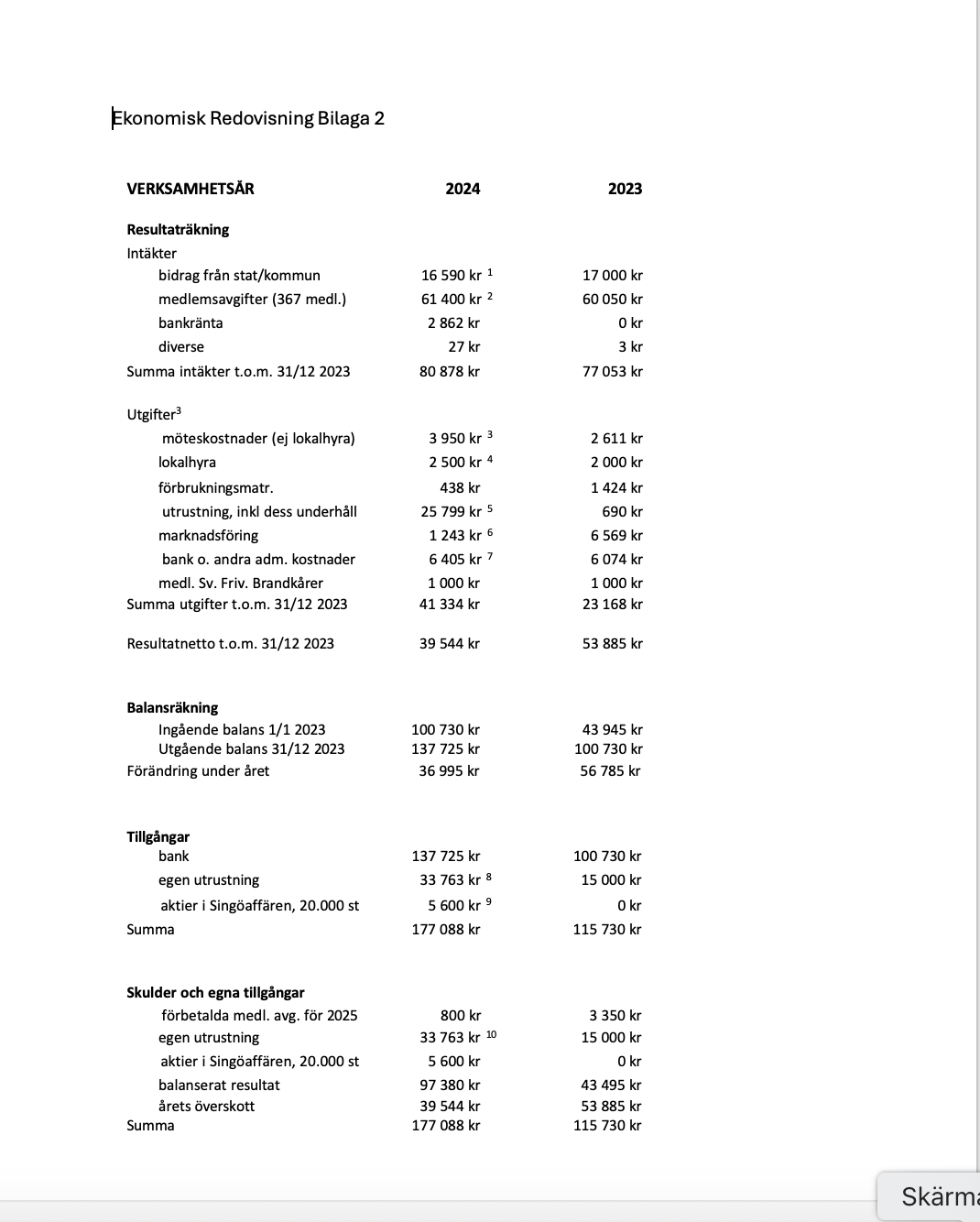 Ekonomisk Redovisning Bilaga 2

| VERKSAMHETSÅR | 2024 | 2023 |
|---|---|---|
| **Resultaträkning** | | |
| Intäkter | | |
| bidrag från stat/kommun | 16 590 kr $^1$ | 17 000 kr |
| medlemsavgifter (367 medl.) | 61 400 kr $^2$ | 60 050 kr |
| bankränta | 2 862 kr | 0 kr |
| diverse | 27 kr | 3 kr |
| Summa intäkter t.o.m. 31/12 2023 | 80 878 kr | 77 053 kr |
| Utgifter$^3$ | | |
| möteskostnader (ej lokalhyra) | 3 950 kr $^3$ | 2 611 kr |
| lokalhyra | 2 500 kr $^4$ | 2 000 kr |
| förbrukningsmatr. | 438 kr | 1 424 kr |
| utrustning, inkl dess underhåll | 25 799 kr $^5$ | 690 kr |
| marknadsföring | 1 243 kr $^6$ | 6 569 kr |
| bank o. andra adm. kostnader | 6 405 kr $^7$ | 6 074 kr |
| medl. Sv. Friv. Brandkårer | 1 000 kr | 1 000 kr |
| Summa utgifter t.o.m. 31/12 2023 | 41 334 kr | 23 168 kr |
| Resultatnetto t.o.m. 31/12 2023 | 39 544 kr | 53 885 kr |
| **Balansräkning** | | |
| Ingående balans 1/1 2023 | 100 730 kr | 43 945 kr |
| Utgående balans 31/12 2023 | 137 725 kr | 100 730 kr |
| Förändring under året | 36 995 kr | 56 785 kr |
| **Tillgångar** | | |
| bank | 137 725 kr | 100 730 kr |
| egen utrustning | 33 763 kr $^8$ | 15 000 kr |
| aktier i Singöaffären, 20.000 st | 5 600 kr $^9$ | 0 kr |
| Summa | 177 088 kr | 115 730 kr |
| **Skulder och egna tillgångar** | | |
| förbetalda medl. avg. för 2025 | 800 kr | 3 350 kr |
| egen utrustning | 33 763 kr $^{10}$ | 15 000 kr |
| aktier i Singöaffären, 20.000 st | 5 600 kr | 0 kr |
| balanserat resultat | 97 380 kr | 43 495 kr |
| årets överskott | 39 544 kr | 53 885 kr |
| Summa | 177 088 kr | 115 730 kr |

Skärma